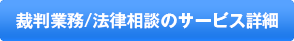 裁判業務/法律相談のサービス詳細